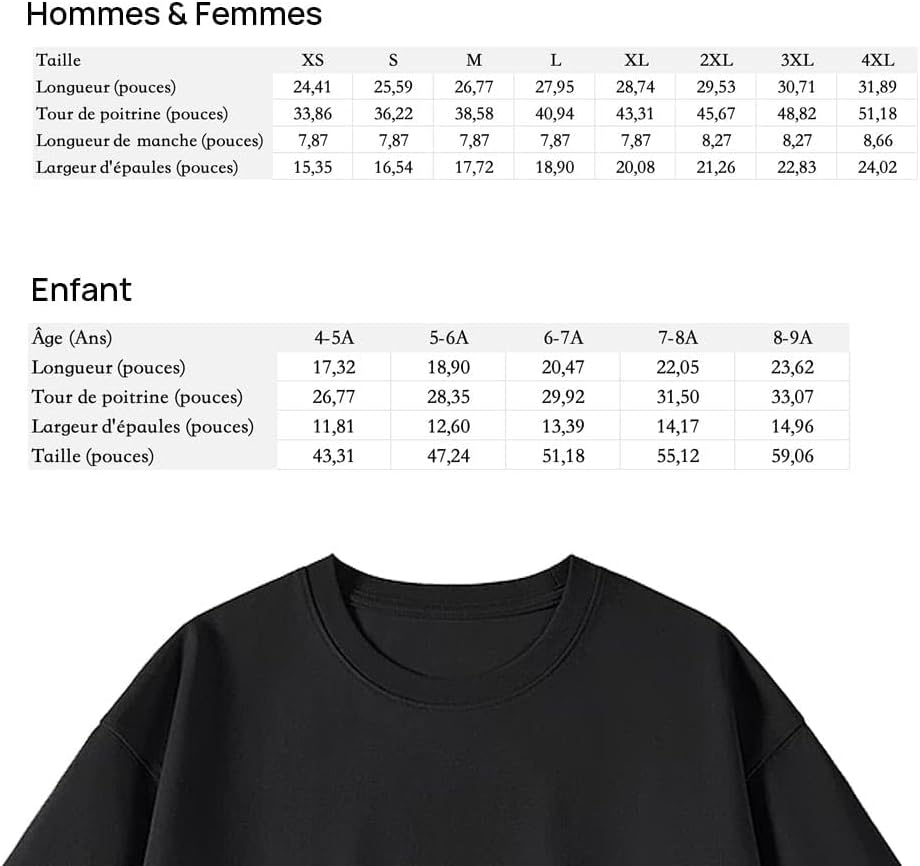 Hommes & Femmes

| Taille | XS | S | M | L | XL | 2XL | 3XL | 4XL |
|---|---|---|---|---|---|---|---|---|
| Longueur (pouces) | 24,41 | 25,59 | 26,77 | 27,95 | 28,74 | 29,53 | 30,71 | 31,89 |
| Tour de poitrine (pouces) | 33,86 | 36,22 | 38,58 | 40,94 | 43,31 | 45,67 | 48,82 | 51,18 |
| Longueur de manche (pouces) | 7,87 | 7,87 | 7,87 | 7,87 | 7,87 | 8,27 | 8,27 | 8,66 |
| Largeur d'épaules (pouces) | 15,35 | 16,54 | 17,72 | 18,90 | 20,08 | 21,26 | 22,83 | 24,02 |

Enfant

| Âge (Ans) | 4-5A | 5-6A | 6-7A | 7-8A | 8-9A |
|---|---|---|---|---|---|
| Longueur (pouces) | 17,32 | 18,90 | 20,47 | 22,05 | 23,62 |
| Tour de poitrine (pouces) | 26,77 | 28,35 | 29,92 | 31,50 | 33,07 |
| Largeur d'épaules (pouces) | 11,81 | 12,60 | 13,39 | 14,17 | 14,96 |
| Taille (pouces) | 43,31 | 47,24 | 51,18 | 55,12 | 59,06 |